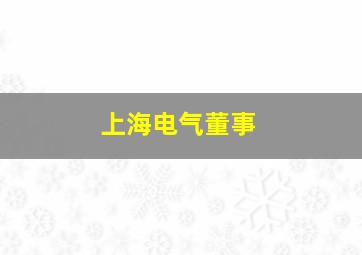 上海电气董事